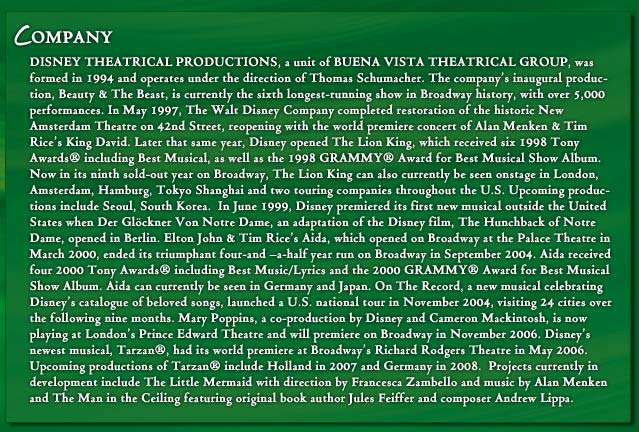 COMPANY

DISNEY THEATRICAL PRODUCTIONS, a unit of BUENA VISTA THEATRICAL GROUP, was formed in 1994 and operates under the direction of Thomas Schumacher. The company's inaugural production, Beauty & The Beast, is currently the sixth longest-running show in Broadway history, with over 5,000 performances. In May 1997, The Walt Disney Company completed restoration of the historic New Amsterdam Theatre on 42nd Street, reopening with the world premiere concert of Alan Menken & Tim Rice's King David. Later that same year, Disney opened The Lion King, which received six 1998 Tony Awards® including Best Musical, as well as the 1998 GRAMMY® Award for Best Musical Show Album. Now in its ninth sold-out year on Broadway, The Lion King can also currently be seen onstage in London, Amsterdam, Hamburg, Tokyo Shanghai and two touring companies throughout the U.S. Upcoming productions include Seoul, South Korea. In June 1999, Disney premiered its first new musical outside the United States when Der Glöckner Von Notre Dame, an adaptation of the Disney film, The Hunchback of Notre Dame, opened in Berlin. Elton John & Tim Rice's Aida, which opened on Broadway at the Palace Theatre in March 2000, ended its triumphant four-and –a-half year run on Broadway in September 2004. Aida received four 2000 Tony Awards® including Best Music/Lyrics and the 2000 GRAMMY® Award for Best Musical Show Album. Aida can currently be seen in Germany and Japan. On The Record, a new musical celebrating Disney's catalogue of beloved songs, launched a U.S. national tour in November 2004, visiting 24 cities over the following nine months. Mary Poppins, a co-production by Disney and Cameron Mackintosh, is now playing at London's Prince Edward Theatre and will premiere on Broadway in November 2006. Disney's newest musical, Tarzan®, had its world premiere at Broadway's Richard Rodgers Theatre in May 2006. Upcoming productions of Tarzan® include Holland in 2007 and Germany in 2008. Projects currently in development include The Little Mermaid with direction by Francesca Zambello and music by Alan Menken and The Man in the Ceiling featuring original book author Jules Feiffer and composer Andrew Lippa.